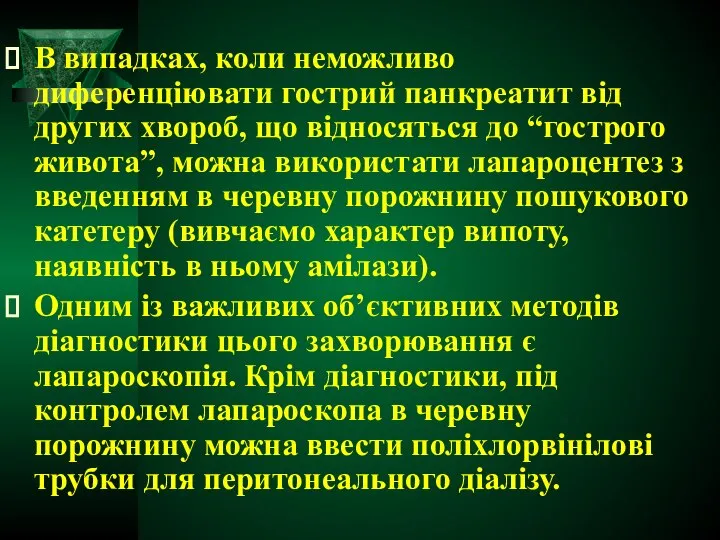 В випадках, коли неможливо диференціювати гострий панкреатит від других хвороб, що відносяться до “гострого живота”, можна використати лапароцентез з введенням в черевну порожнину пошукового катетеру (вивчаємо характер випоту, наявність в ньому амілази).

Одним із важливих об’єктивних методів діагностики цього захворювання є лапароскопія. Крім діагностики, під контролем лапароскопа в черевну порожнину можна ввести поліхлорвінілові трубки для перитонеального діалізу.